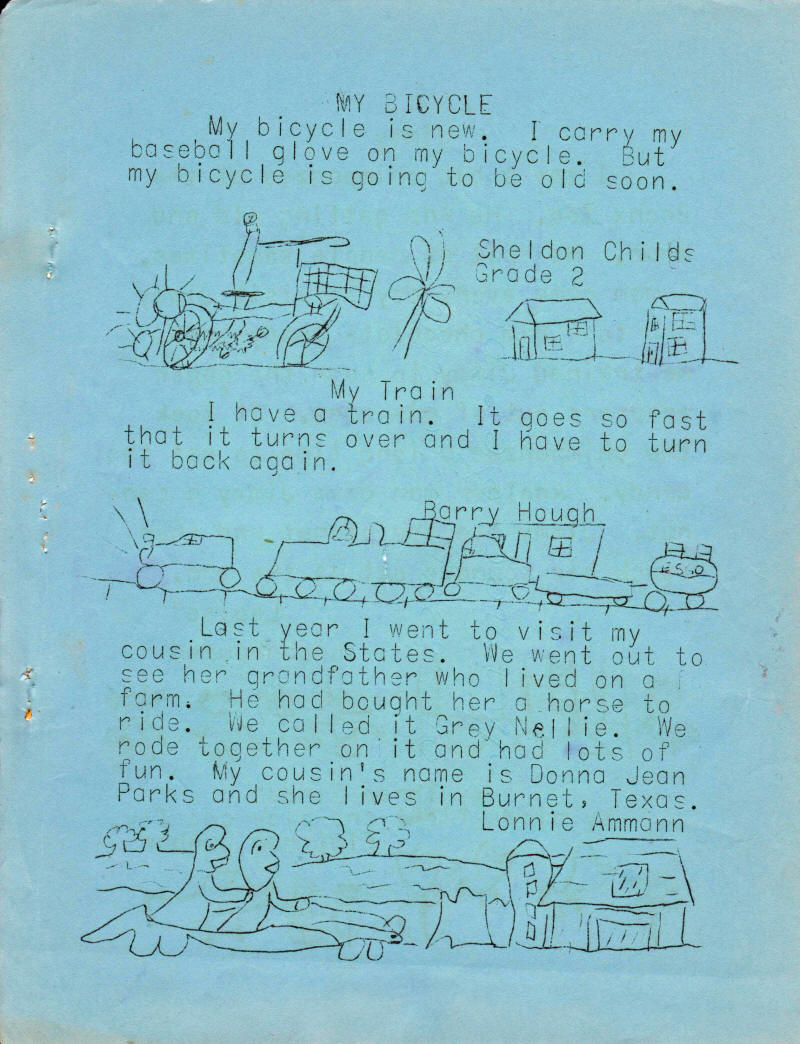 MY BICYCLE
My bicycle is new. I carry my baseball glove on my bicycle. But my bicycle is going to be old soon.

Sheldon Childs
Grade 2

My Train
I have a train. It goes so fast that it turns over and I have to turn it back again.

Barry Hough

ESSO

Last year I went to visit my cousin in the States. We went out to see her grandfather who lived on a farm. He had bought her a horse to ride. We called it Grey Nellie. We rode together on it and had lots of fun. My cousin's name is Donna Jean Parks and she lives in Burnet, Texas.
Lonnie Ammann